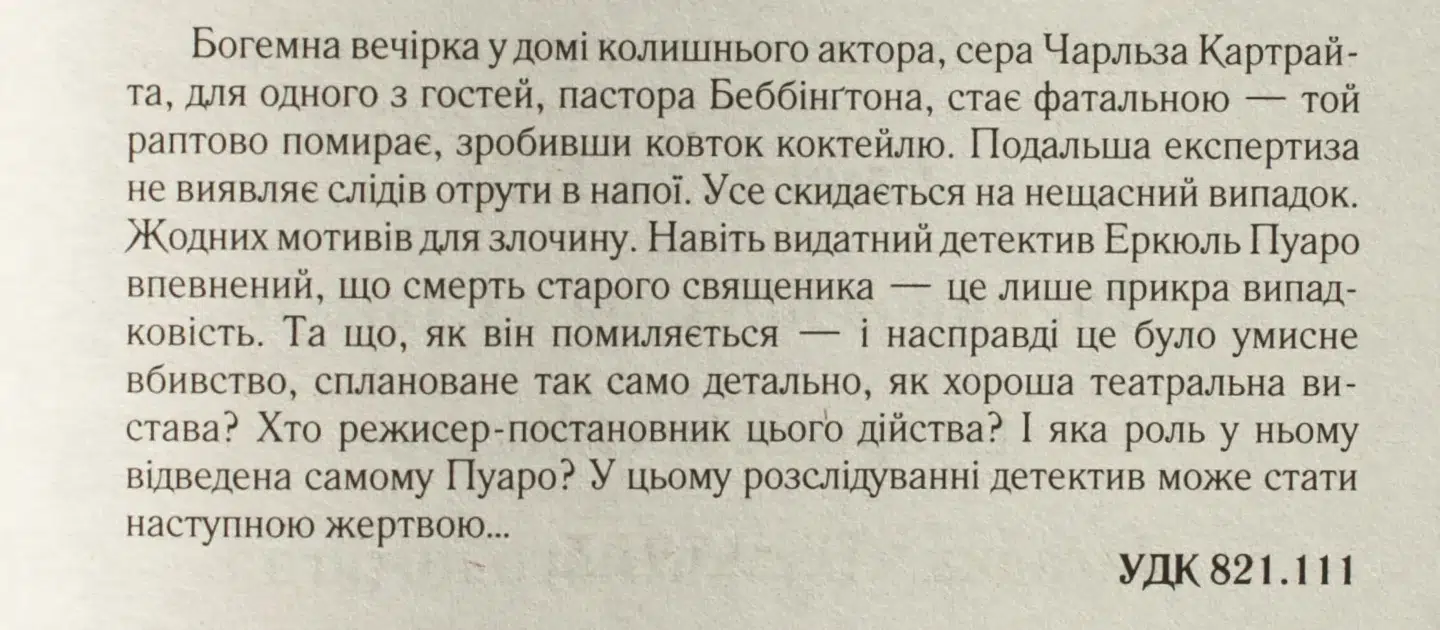 Богемна вечірка у домі колишнього актора, сера Чарльза Картрайта, для одного з гостей, пастора Беббінґтона, стає фатальною — той раптово помирає, зробивши ковток коктейлю. Подальша експертиза не виявляє слідів отрути в напої. Усе скидається на нещасний випадок. Жодних мотивів для злочину. Навіть видатний детектив Еркюль Пуаро впевнений, що смерть старого священика — це лише прикра випадковість. Та що, як він помиляється — і насправді це було умисне вбивство, сплановане так само детально, як хороша театральна вистава? Хто режисер-постановник цього дійства? І яка роль у ньому відведена самому Пуаро? У цьому розслідуванні детектив може стати наступною жертвою...

УДК 821.111